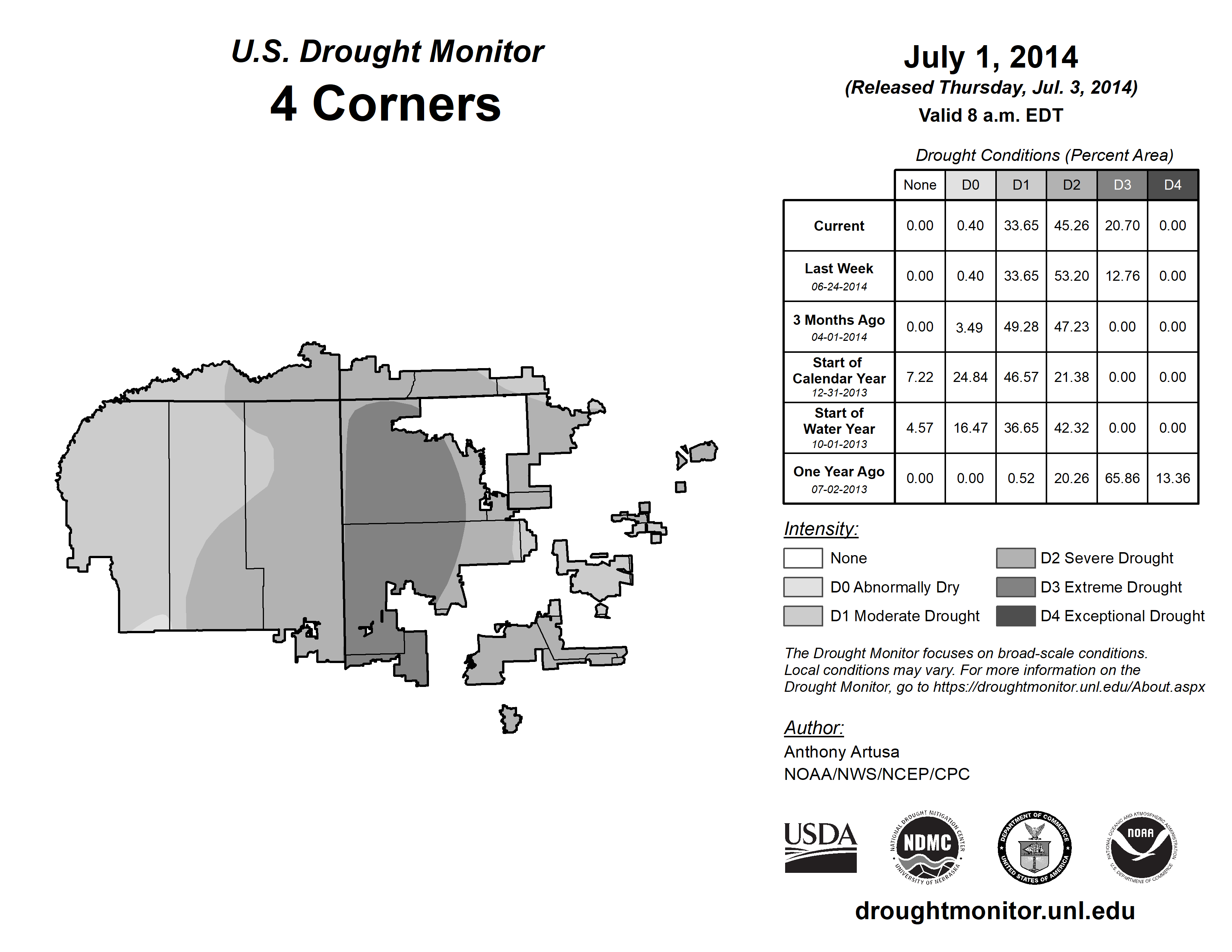 U.S. Drought Monitor
4 Corners

July 1, 2014
(Released Thursday, Jul. 3, 2014)
Valid 8 a.m. EDT

Drought Conditions (Percent Area)

| | None | D0 | D1 | D2 | D3 | D4 |
|---|---|---|---|---|---|---|
| Current | 0.00 | 0.40 | 33.65 | 45.26 | 20.70 | 0.00 |
| Last Week 06-24-2014 | 0.00 | 0.40 | 33.65 | 53.20 | 12.76 | 0.00 |
| 3 Months Ago 04-01-2014 | 0.00 | 3.49 | 49.28 | 47.23 | 0.00 | 0.00 |
| Start of Calendar Year 12-31-2013 | 7.22 | 24.84 | 46.57 | 21.38 | 0.00 | 0.00 |
| Start of Water Year 10-01-2013 | 4.57 | 16.47 | 36.65 | 42.32 | 0.00 | 0.00 |
| One Year Ago 07-02-2013 | 0.00 | 0.00 | 0.52 | 20.26 | 65.86 | 13.36 |

Intensity:
None
D0 Abnormally Dry
D1 Moderate Drought
D2 Severe Drought
D3 Extreme Drought
D4 Exceptional Drought

The Drought Monitor focuses on broad-scale conditions. Local conditions may vary. For more information on the Drought Monitor, go to https://droughtmonitor.unl.edu/About.aspx

Author:
Anthony Artusa
NOAA/NWS/NCEP/CPC

USDA
NATIONAL DROUGHT MITIGATION CENTER NDMC UNIVERSITY OF NEBRASKA
DEPARTMENT OF COMMERCE UNITED STATES OF AMERICA
NATIONAL OCEANIC AND ATMOSPHERIC ADMINISTRATION NOAA U.S. DEPARTMENT OF COMMERCE

droughtmonitor.unl.edu